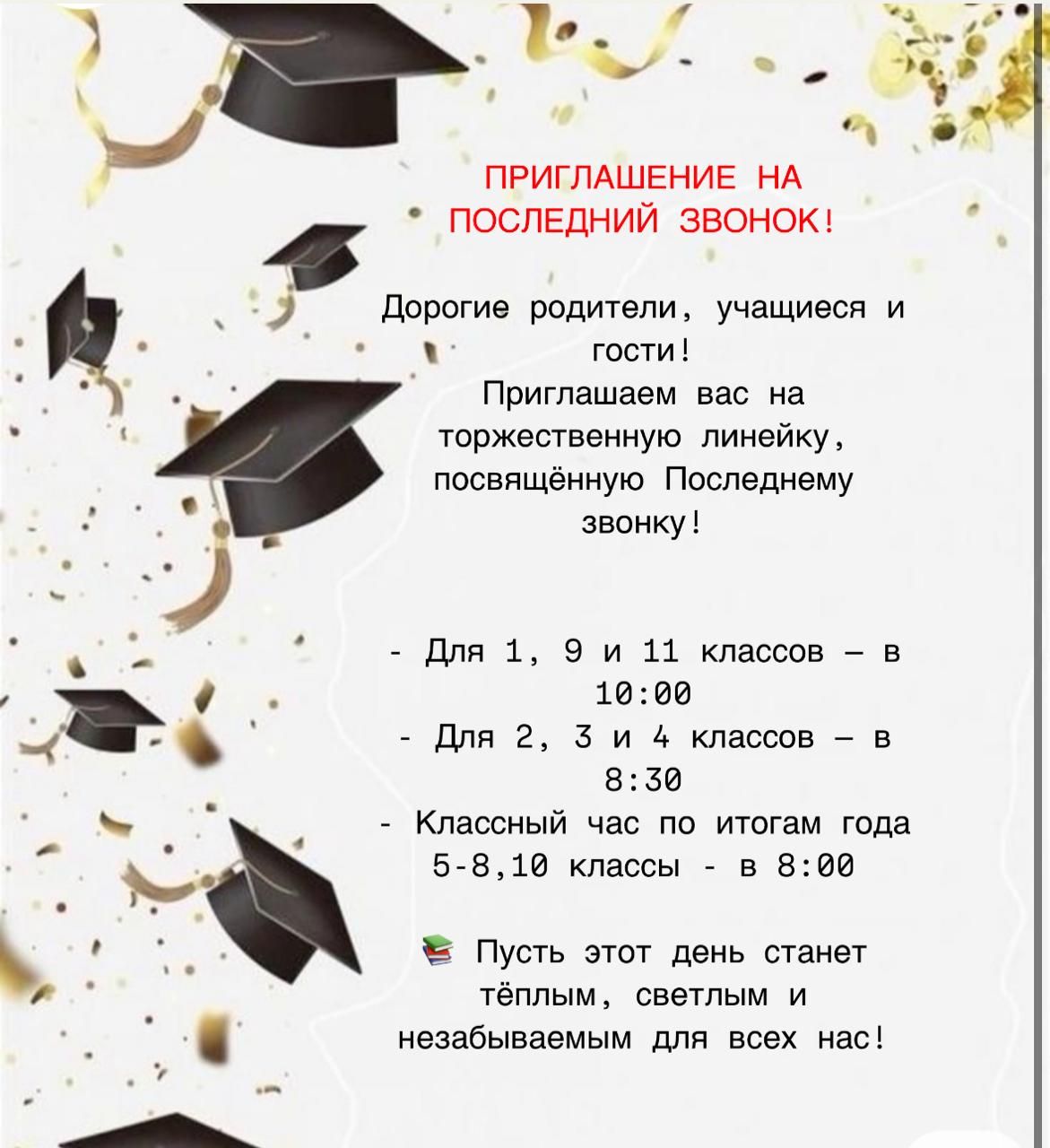 ПРИГЛАШЕНИЕ НА ПОСЛЕДНИЙ ЗВОНОК!

Дорогие родители, учащиеся и гости!
Приглашаем вас на торжественную линейку, посвящённую Последнему звонку!

- Для 1, 9 и 11 классов — в 10:00
- Для 2, 3 и 4 классов — в 8:30
- Классный час по итогам года 5-8,10 классы - в 8:00

📚 Пусть этот день станет тёплым, светлым и незабываемым для всех нас!